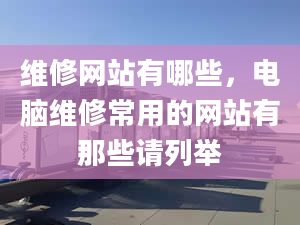 维修网站有哪些，电脑维修常用的网站有那些请列举